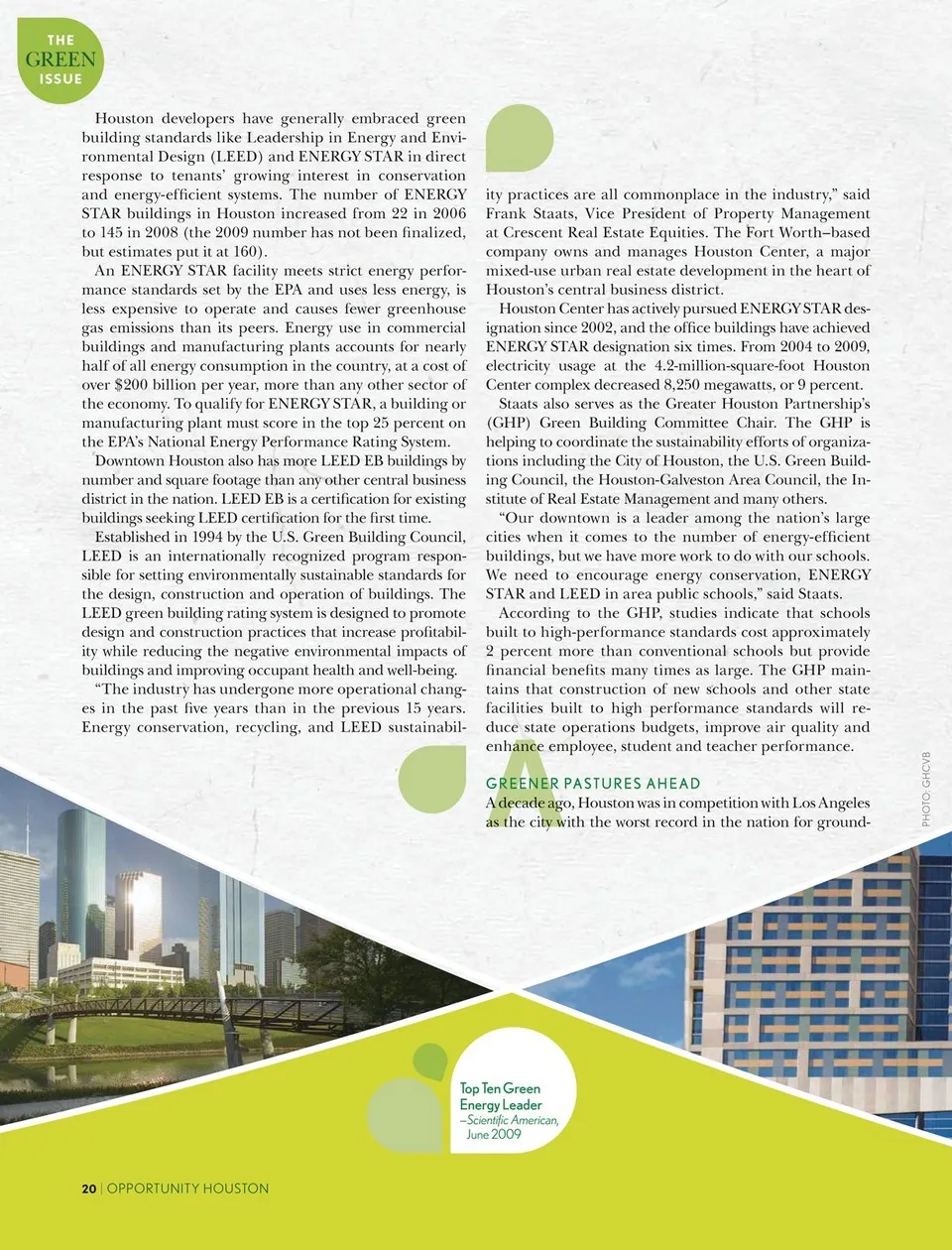 THE GREEN ISSUE

Houston developers have generally embraced green building standards like Leadership in Energy and Environmental Design (LEED) and ENERGY STAR in direct response to tenants' growing interest in conservation and energy-efficient systems. The number of ENERGY STAR buildings in Houston increased from 22 in 2006 to 145 in 2008 (the 2009 number has not been finalized, but estimates put it at 160).

An ENERGY STAR facility meets strict energy performance standards set by the EPA and uses less energy, is less expensive to operate and causes fewer greenhouse gas emissions than its peers. Energy use in commercial buildings and manufacturing plants accounts for nearly half of all energy consumption in the country, at a cost of over $200 billion per year, more than any other sector of the economy. To qualify for ENERGY STAR, a building or manufacturing plant must score in the top 25 percent on the EPA's National Energy Performance Rating System.

Downtown Houston also has more LEED EB buildings by number and square footage than any other central business district in the nation. LEED EB is a certification for existing buildings seeking LEED certification for the first time.

Established in 1994 by the U.S. Green Building Council, LEED is an internationally recognized program responsible for setting environmentally sustainable standards for the design, construction and operation of buildings. The LEED green building rating system is designed to promote design and construction practices that increase profitability while reducing the negative environmental impacts of buildings and improving occupant health and well-being.

"The industry has undergone more operational changes in the past five years than in the previous 15 years. Energy conservation, recycling, and LEED sustainability practices are all commonplace in the industry," said Frank Staats, Vice President of Property Management at Crescent Real Estate Equities. The Fort Worth–based company owns and manages Houston Center, a major mixed-use urban real estate development in the heart of Houston's central business district.

Houston Center has actively pursued ENERGY STAR designation since 2002, and the office buildings have achieved ENERGY STAR designation six times. From 2004 to 2009, electricity usage at the 4.2-million-square-foot Houston Center complex decreased 8,250 megawatts, or 9 percent.

Staats also serves as the Greater Houston Partnership's (GHP) Green Building Committee Chair. The GHP is helping to coordinate the sustainability efforts of organizations including the City of Houston, the U.S. Green Building Council, the Houston-Galveston Area Council, the Institute of Real Estate Management and many others.

"Our downtown is a leader among the nation's large cities when it comes to the number of energy-efficient buildings, but we have more work to do with our schools. We need to encourage energy conservation, ENERGY STAR and LEED in area public schools," said Staats.

According to the GHP, studies indicate that schools built to high-performance standards cost approximately 2 percent more than conventional schools but provide financial benefits many times as large. The GHP maintains that construction of new schools and other state facilities built to high performance standards will reduce state operations budgets, improve air quality and enhance employee, student and teacher performance.

GREENER PASTURES AHEAD
A decade ago, Houston was in competition with Los Angeles as the city with the worst record in the nation for ground-

PHOTO: GHCVB

Top Ten Green Energy Leader
–Scientific American, June 2009

20 | OPPORTUNITY HOUSTON